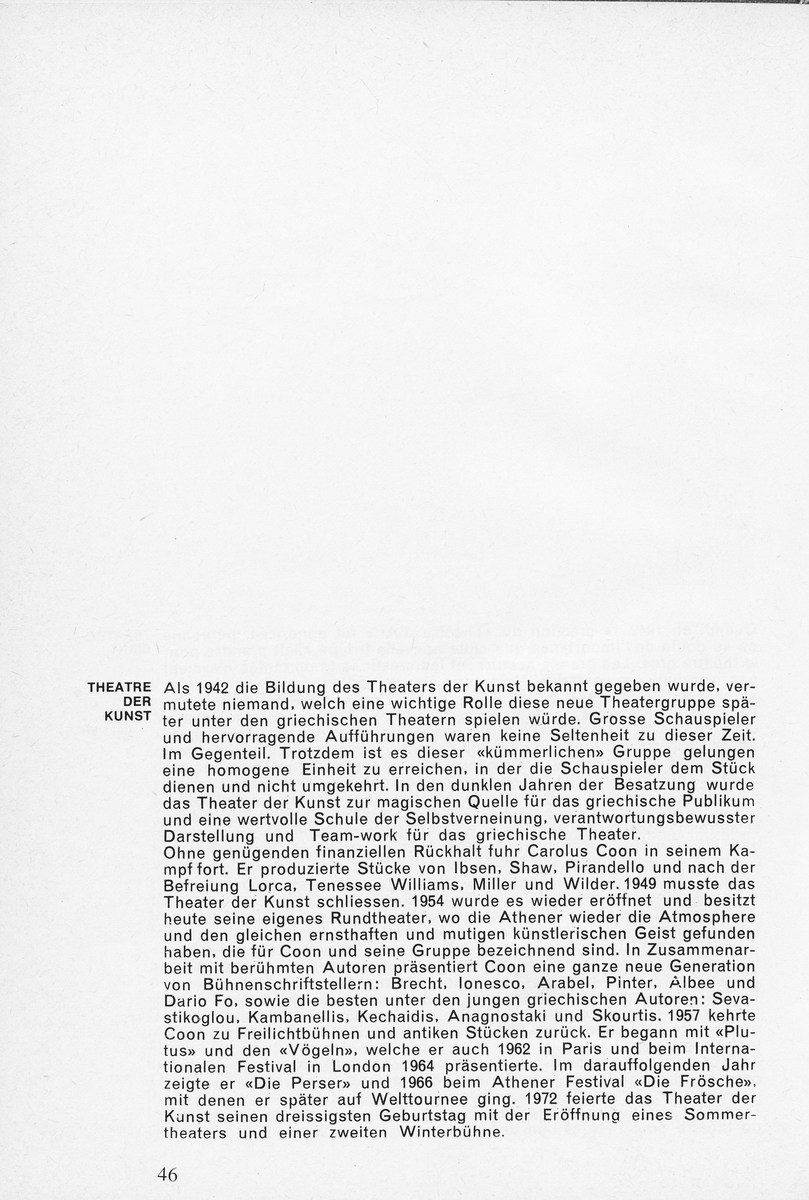 THEATRE DER KUNST

Als 1942 die Bildung des Theaters der Kunst bekannt gegeben wurde, vermutete niemand, welch eine wichtige Rolle diese neue Theatergruppe später unter den griechischen Theatern spielen würde. Grosse Schauspieler und hervorragende Aufführungen waren keine Seltenheit zu dieser Zeit. Im Gegenteil. Trotzdem ist es dieser «kümmerlichen» Gruppe gelungen eine homogene Einheit zu erreichen, in der die Schauspieler dem Stück dienen und nicht umgekehrt. In den dunklen Jahren der Besatzung wurde das Theater der Kunst zur magischen Quelle für das griechische Publikum und eine wertvolle Schule der Selbstverneinung, verantwortungsbewusster Darstellung und Team-work für das griechische Theater.

Ohne genügenden finanziellen Rückhalt fuhr Carolus Coon in seinem Kampf fort. Er produzierte Stücke von Ibsen, Shaw, Pirandello und nach der Befreiung Lorca, Tenessee Williams, Miller und Wilder. 1949 musste das Theater der Kunst schliessen. 1954 wurde es wieder eröffnet und besitzt heute seine eigenes Rundtheater, wo die Athener wieder die Atmosphere und den gleichen ernsthaften und mutigen künstlerischen Geist gefunden haben, die für Coon und seine Gruppe bezeichnend sind. In Zusammenarbeit mit berühmten Autoren präsentiert Coon eine ganze neue Generation von Bühnenschriftstellern: Brecht, Ionesco, Arabel, Pinter, Albee und Dario Fo, sowie die besten unter den jungen griechischen Autoren: Sevastikoglou, Kambanellis, Kechaidis, Anagnostaki und Skourtis. 1957 kehrte Coon zu Freilichtbühnen und antiken Stücken zurück. Er begann mit «Plutus» und den «Vögeln», welche er auch 1962 in Paris und beim Internationalen Festival in London 1964 präsentierte. Im darauffolgenden Jahr zeigte er «Die Perser» und 1966 beim Athener Festival «Die Frösche», mit denen er später auf Welttournee ging. 1972 feierte das Theater der Kunst seinen dreissigsten Geburtstag mit der Eröffnung eines Sommertheaters und einer zweiten Winterbühne.

46